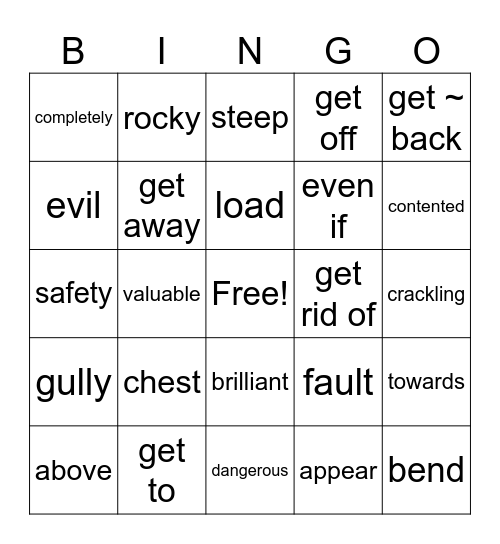 | B | I | N | G | O |
|---|---|---|---|---|
| completely | rocky | steep | get off | get ~ back |
| evil | get away | load | even if | contented |
| safety | valuable | Free! | get rid of | crackling |
| gully | chest | brilliant | fault | towards |
| above | get to | dangerous | appear | bend |